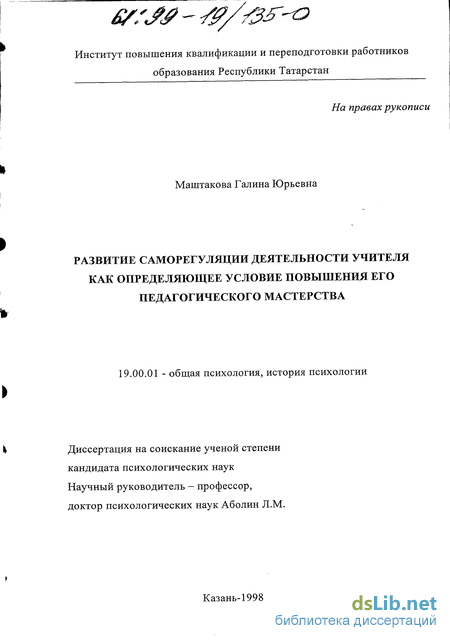 61:99-19/135-0

Институт повышения квалификации и переподготовки работников образования Республики Татарстан

На правах рукописи

Маштакова Галина Юрьевна

РАЗВИТИЕ САМОРЕГУЛЯЦИИ ДЕЯТЕЛЬНОСТИ УЧИТЕЛЯ КАК ОПРЕДЕЛЯЮЩЕЕ УСЛОВИЕ ПОВЫШЕНИЯ ЕГО ПЕДАГОГИЧЕСКОГО МАСТЕРСТВА

19.00.01 - общая психология, история психологии

Диссертация на соискание ученой степени
кандидата психологических наук
Научный руководитель – профессор,
доктор психологических наук Аболин Л.М.

Казань-1998

dsLib.net
библиотека диссертаций